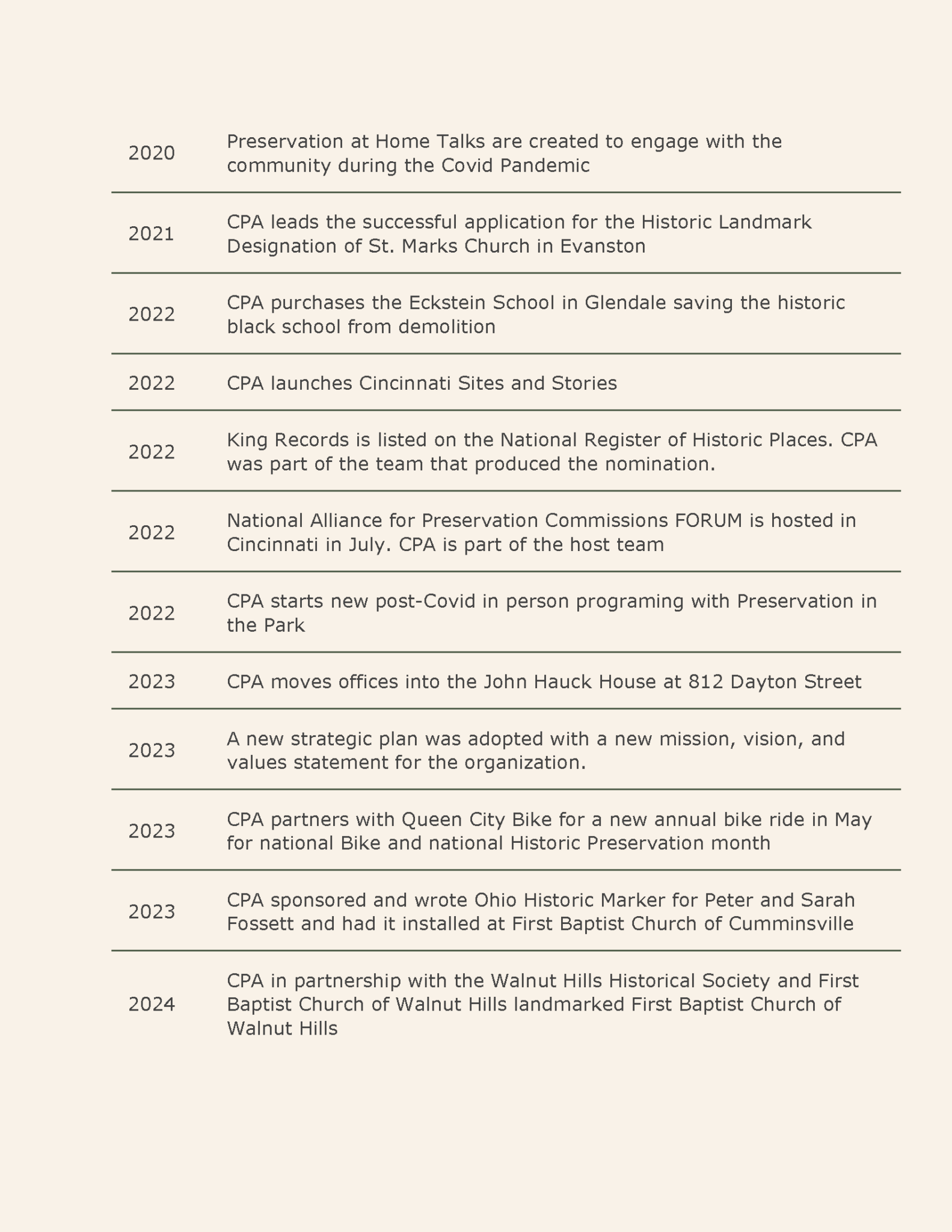 | | |
|---|---|
| 2020 | Preservation at Home Talks are created to engage with the community during the Covid Pandemic |
| 2021 | CPA leads the successful application for the Historic Landmark Designation of St. Marks Church in Evanston |
| 2022 | CPA purchases the Eckstein School in Glendale saving the historic black school from demolition |
| 2022 | CPA launches Cincinnati Sites and Stories |
| 2022 | King Records is listed on the National Register of Historic Places. CPA was part of the team that produced the nomination. |
| 2022 | National Alliance for Preservation Commissions FORUM is hosted in Cincinnati in July. CPA is part of the host team |
| 2022 | CPA starts new post-Covid in person programing with Preservation in the Park |
| 2023 | CPA moves offices into the John Hauck House at 812 Dayton Street |
| 2023 | A new strategic plan was adopted with a new mission, vision, and values statement for the organization. |
| 2023 | CPA partners with Queen City Bike for a new annual bike ride in May for national Bike and national Historic Preservation month |
| 2023 | CPA sponsored and wrote Ohio Historic Marker for Peter and Sarah Fossett and had it installed at First Baptist Church of Cumminsville |
| 2024 | CPA in partnership with the Walnut Hills Historical Society and First Baptist Church of Walnut Hills landmarked First Baptist Church of Walnut Hills |